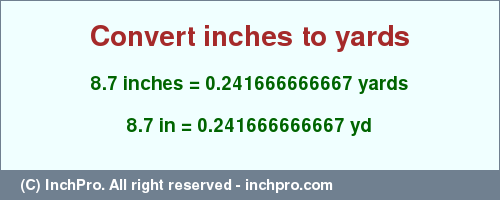 Convert inches to yards

8.7 inches = 0.241666666667 yards

8.7 in = 0.241666666667 yd

(C) InchPro. All right reserved - inchpro.com